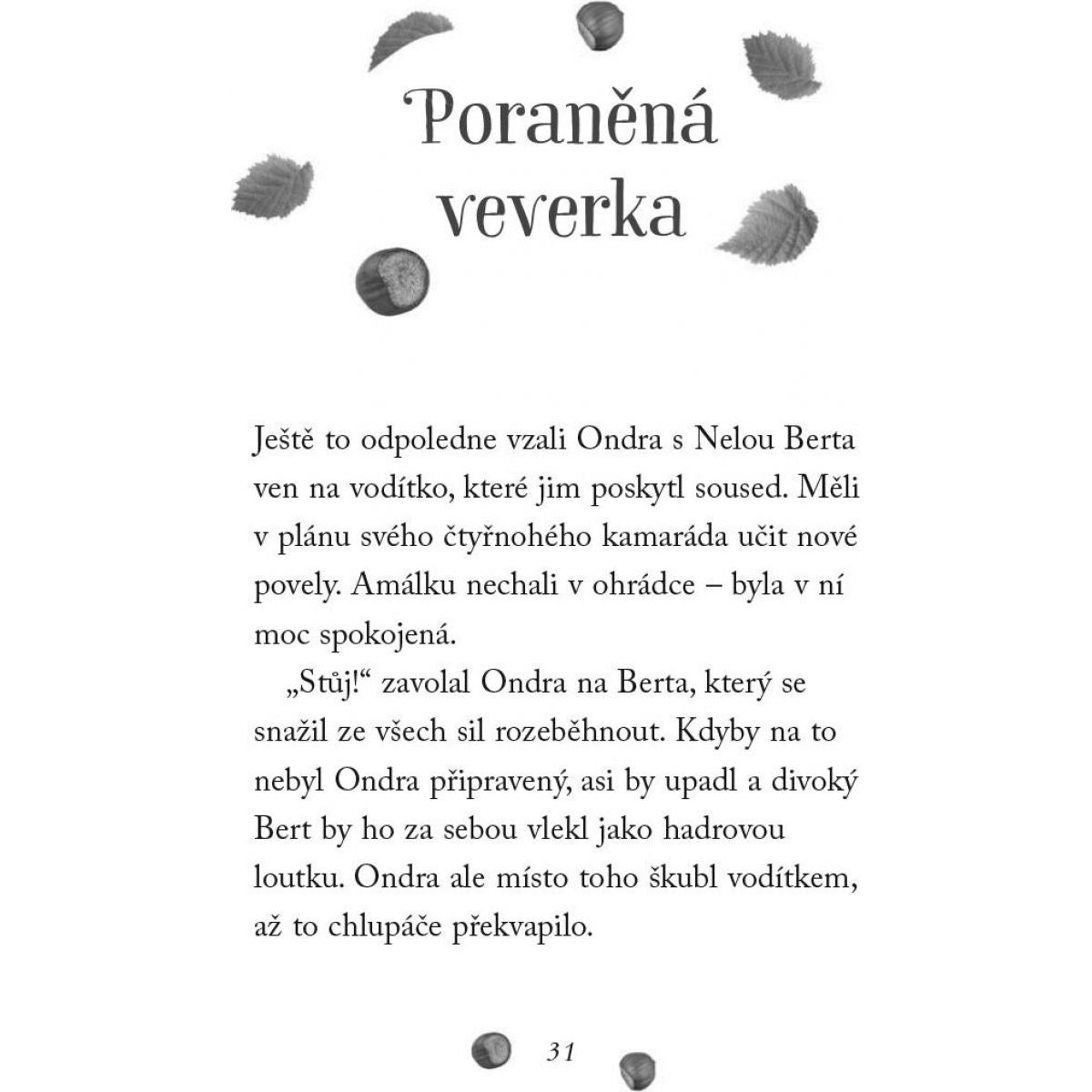 Poraněná veverka

Ještě to odpoledne vzali Ondra s Nelou Berta ven na vodítko, které jim poskytl soused. Měli v plánu svého čtyřnohého kamaráda učit nové povely. Amálku nechali v ohrádce – byla v ní moc spokojená.

„Stůj!“ zavolal Ondra na Berta, který se snažil ze všech sil rozeběhnout. Kdyby na to nebyl Ondra připravený, asi by upadl a divoký Bert by ho za sebou vlekl jako hadrovou loutku. Ondra ale místo toho škubl vodítkem, až to chlupáče překvapilo.

31